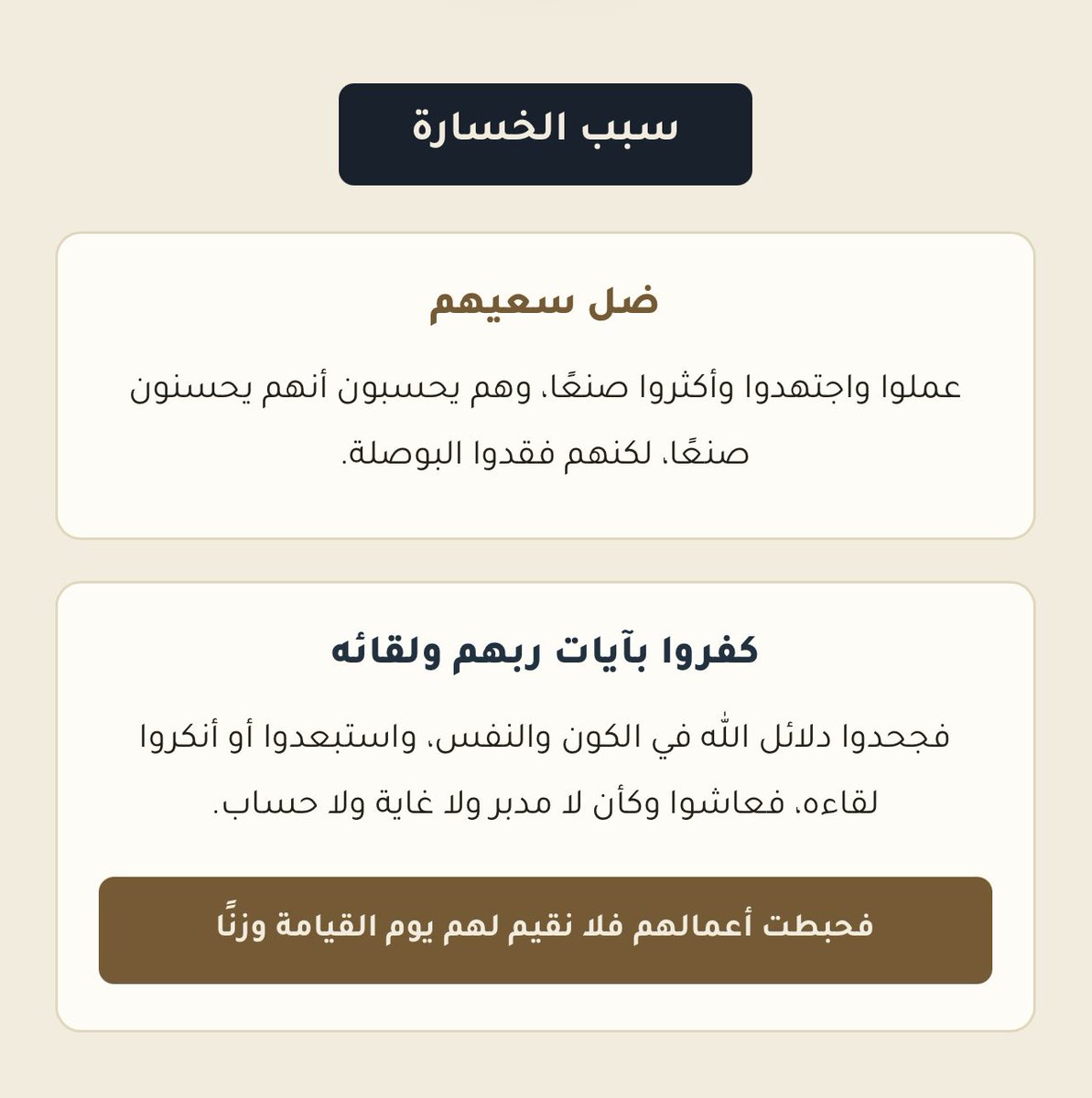 سبب الخسارة

ضل سعيهم

عملوا واجتهدوا وأكثروا صنعًا، وهم يحسبون أنهم يحسنون صنعًا، لكنهم فقدوا البوصلة.

كفروا بآيات ربهم ولقائه

فجحدوا دلائل الله في الكون والنفس، واستبعدوا أو أنكروا لقاءه، فعاشوا وكأن لا مدبر ولا غاية ولا حساب.

فحبطت أعمالهم فلا نقيم لهم يوم القيامة وزنًا